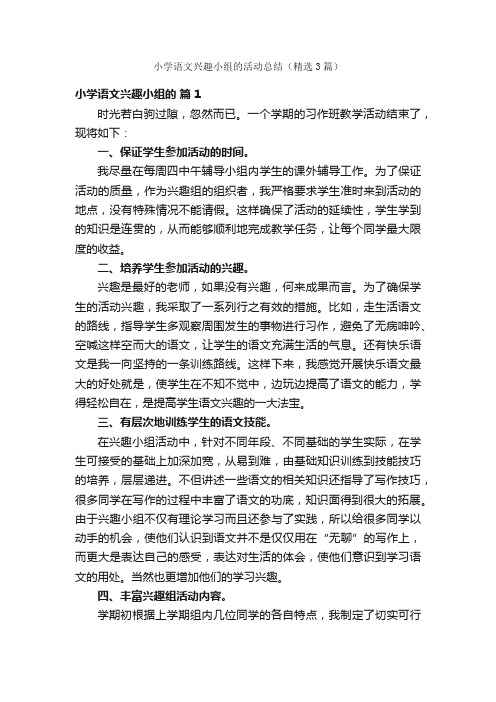 小学语文兴趣小组的活动总结（精选3篇）

小学语文兴趣小组的 篇1

时光若白驹过隙，忽然而已。一个学期的习作班教学活动结束了，现将如下：

一、保证学生参加活动的时间。

我尽量在每周四中午辅导小组内学生的课外辅导工作。为了保证活动的质量，作为兴趣组的组织者，我严格要求学生准时来到活动的地点，没有特殊情况不能请假。这样确保了活动的延续性，学生学到的知识是连贯的，从而能够顺利地完成教学任务，让每个同学最大限度的收益。

二、培养学生参加活动的兴趣。

兴趣是最好的老师，如果没有兴趣，何来成果而言。为了确保学生的活动兴趣，我采取了一系列行之有效的措施。比如，走生活语文的路线，指导学生多观察周围发生的事物进行习作，避免了无病呻吟、空喊这样空而大的语文，让学生的语文充满生活的气息。还有快乐语文是我一向坚持的一条训练路线。这样下来，我感觉开展快乐语文最大的好处就是，使学生在不知不觉中，边玩边提高了语文的能力，学得轻松自在，是提高学生语文兴趣的一大法宝。

三、有层次地训练学生的语文技能。

在兴趣小组活动中，针对不同年段、不同基础的学生实际，在学生可接受的基础上加深加宽，从易到难，由基础知识训练到技能技巧的培养，层层递进。不但讲述一些语文的相关知识还指导了写作技巧，很多同学在写作的过程中丰富了语文的功底，知识面得到很大的拓展。由于兴趣小组不仅有理论学习而且还参与了实践，所以给很多同学以动手的机会，使他们认识到语文并不是仅仅用在“无聊”的写作上，而更大是表达自己的感受，表达对生活的体会，使他们意识到学习语文的用处。当然也更增加他们的学习兴趣。

四、丰富兴趣组活动内容。

学期初根据上学期组内几位同学的各自特点，我制定了切实可行